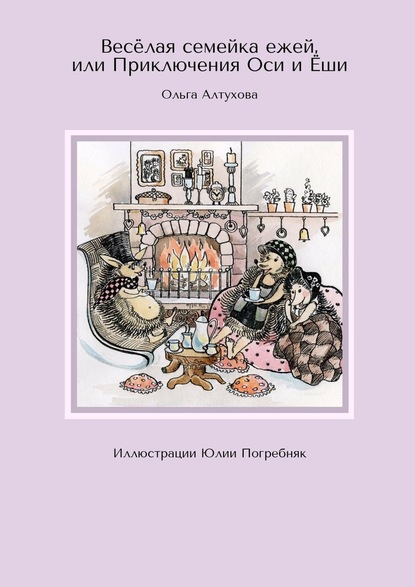 Весёлая семейка ежей, или Приключения Оси и Ёши

Ольга Алтухова

Иллюстрации Юлии Погребняк